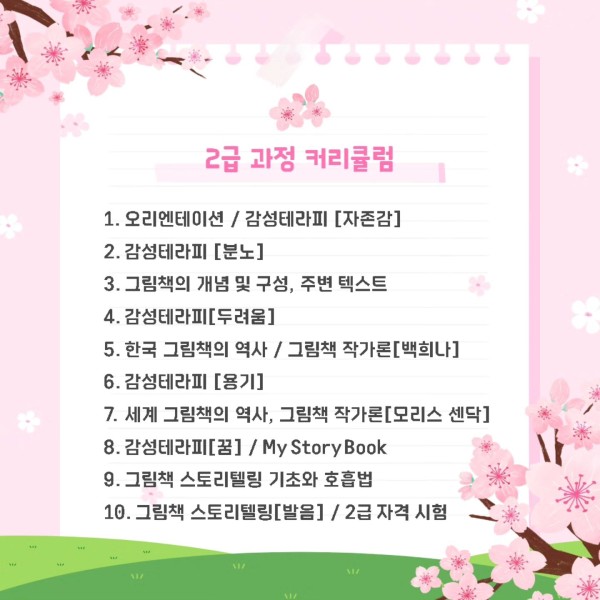 2급 과정 커리큘럼

1. 오리엔테이션 / 감성테라피 [자존감]
2. 감성테라피 [분노]
3. 그림책의 개념 및 구성, 주변 텍스트
4. 감성테라피[두려움]
5. 한국 그림책의 역사 / 그림책 작가론[백희나]
6. 감성테라피 [용기]
7. 세계 그림책의 역사, 그림책 작가론[모리스 센닥]
8. 감성테라피[꿈] / My Story Book
9. 그림책 스토리텔링 기초와 호흡법
10. 그림책 스토리텔링[발음] / 2급 자격 시험